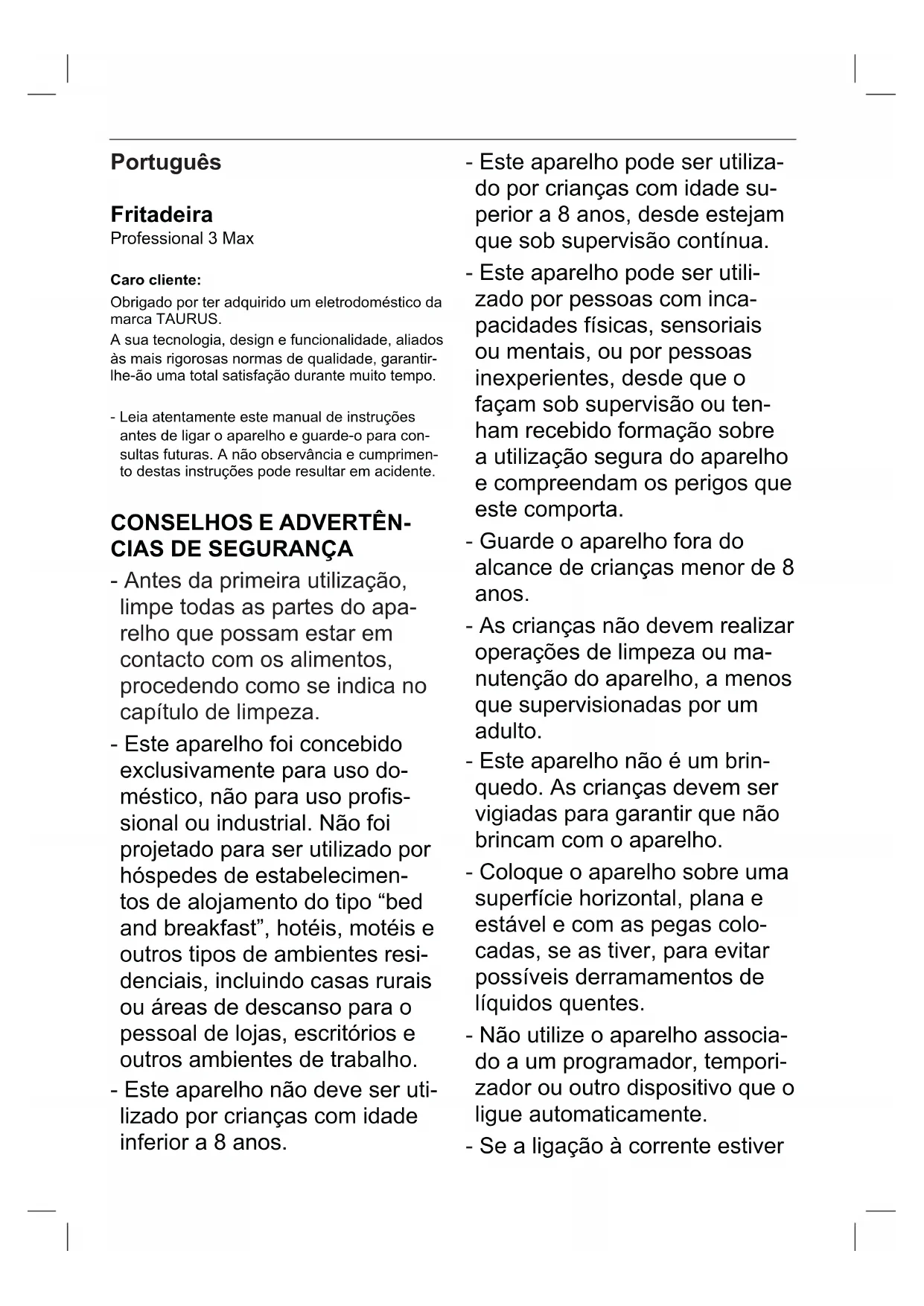 Português

Fritadeira
Professional 3 Max

Caro cliente:
Obrigado por ter adquirido um eletrodoméstico da marca TAURUS.
A sua tecnologia, design e funcionalidade, aliados às mais rigorosas normas de qualidade, garantir-lhe-ão uma total satisfação durante muito tempo.

- Leia atentamente este manual de instruções antes de ligar o aparelho e guarde-o para consultas futuras. A não observância e cumprimento destas instruções pode resultar em acidente.

CONSELHOS E ADVERTÊNCIAS DE SEGURANÇA
- Antes da primeira utilização, limpe todas as partes do aparelho que possam estar em contacto com os alimentos, procedendo como se indica no capítulo de limpeza.
- Este aparelho foi concebido exclusivamente para uso doméstico, não para uso profissional ou industrial. Não foi projetado para ser utilizado por hóspedes de estabelecimentos de alojamento do tipo “bed and breakfast”, hotéis, motéis e outros tipos de ambientes residenciais, incluindo casas rurais ou áreas de descanso para o pessoal de lojas, escritórios e outros ambientes de trabalho.
- Este aparelho não deve ser utilizado por crianças com idade inferior a 8 anos.
- Este aparelho pode ser utilizado por crianças com idade superior a 8 anos, desde estejam que sob supervisão contínua.
- Este aparelho pode ser utilizado por pessoas com incapacidades físicas, sensoriais ou mentais, ou por pessoas inexperientes, desde que o façam sob supervisão ou tenham recebido formação sobre a utilização segura do aparelho e compreendam os perigos que este comporta.
- Guarde o aparelho fora do alcance de crianças menor de 8 anos.
- As crianças não devem realizar operações de limpeza ou manutenção do aparelho, a menos que supervisionadas por um adulto.
- Este aparelho não é um brinquedo. As crianças devem ser vigiadas para garantir que não brincam com o aparelho.
- Coloque o aparelho sobre uma superfície horizontal, plana e estável e com as pegas colocadas, se as tiver, para evitar possíveis derramamentos de líquidos quentes.
- Não utilize o aparelho associado a um programador, temporizador ou outro dispositivo que o ligue automaticamente.
- Se a ligação à corrente estiver